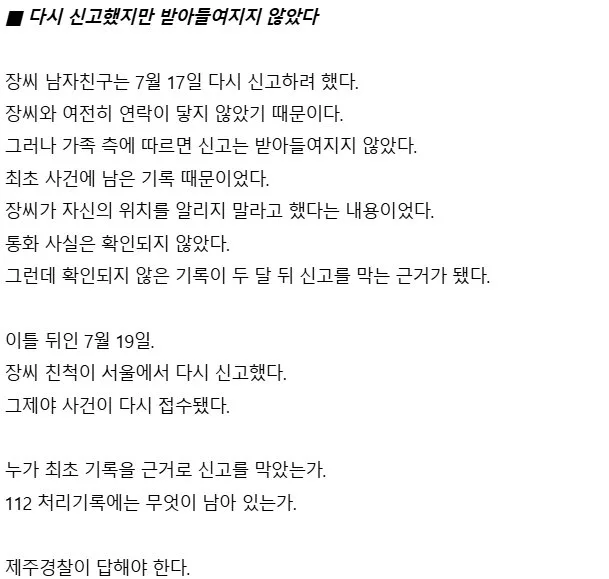 ■ 다시 신고했지만 받아들여지지 않았다

장씨 남자친구는 7월 17일 다시 신고하려 했다.
장씨와 여전히 연락이 닿지 않았기 때문이다.
그러나 가족 측에 따르면 신고는 받아들여지지 않았다.
최초 사건에 남은 기록 때문이었다.
장씨가 자신의 위치를 알리지 말라고 했다는 내용이었다.
통화 사실은 확인되지 않았다.
그런데 확인되지 않은 기록이 두 달 뒤 신고를 막는 근거가 됐다.

이틀 뒤인 7월 19일.
장씨 친척이 서울에서 다시 신고했다.
그제야 사건이 다시 접수됐다.

누가 최초 기록을 근거로 신고를 막았는가.
112 처리기록에는 무엇이 남아 있는가.

제주경찰이 답해야 한다.